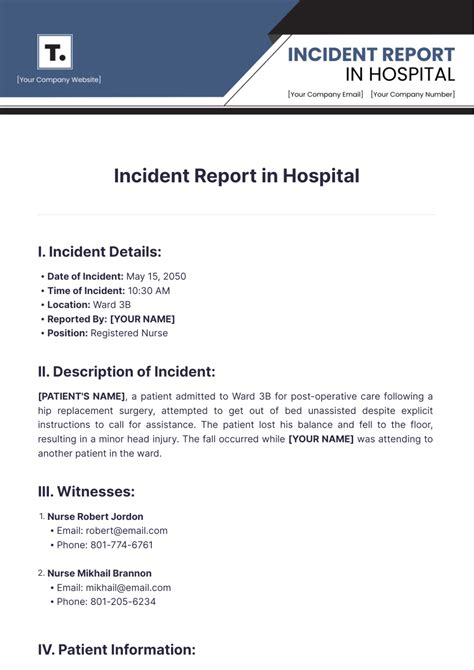 T.

[Your Company Website]

INCIDENT REPORT
IN HOSPITAL

[Your Company Email] [Your Company Number]

Incident Report in Hospital

I. Incident Details:

• Date of Incident: May 15, 2050
• Time of Incident: 10:30 AM
• Location: Ward 3B
• Reported By: [YOUR NAME]
• Position: Registered Nurse

II. Description of Incident:

[PATIENT'S NAME], a patient admitted to Ward 3B for post-operative care following a hip replacement surgery, attempted to get out of bed unassisted despite explicit instructions to call for assistance. The patient lost his balance and fell to the floor, resulting in a minor head injury. The fall occurred while [YOUR NAME] was attending to another patient in the ward.

III. Witnesses:

1. Nurse Robert Jordon
• Email: robert@email.com
• Phone: 801-774-6761

2. Nurse Mikhail Brannon
• Email: mikhail@email.com
• Phone: 801-205-6234

IV. Patient Information: